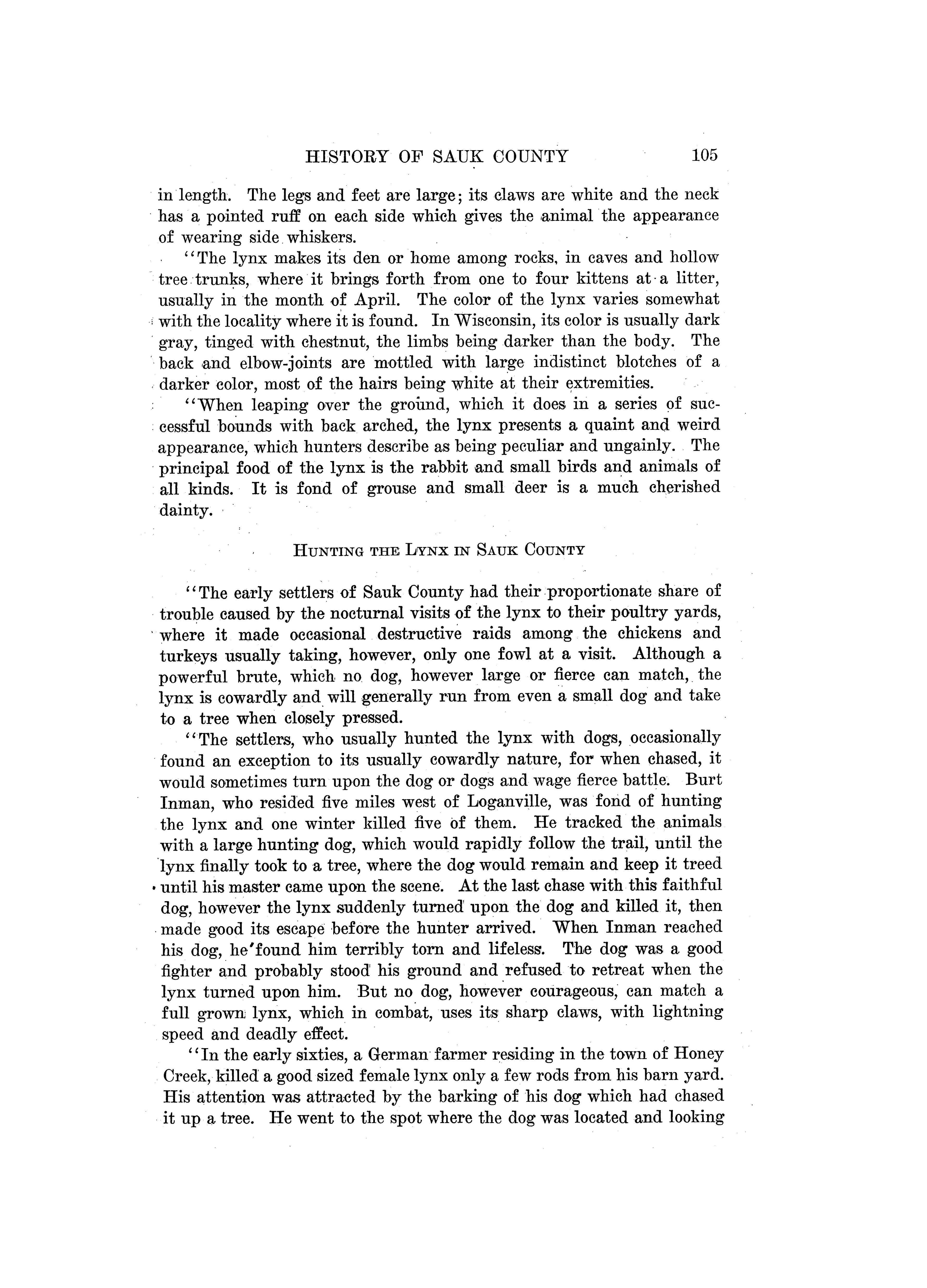 HISTORY OF SAUK COUNTY 105

in length. The legs and feet are large; its claws are white and the neck has a pointed ruff on each side which gives the animal the appearance of wearing side whiskers.

"The lynx makes its den or home among rocks, in caves and hollow tree trunks, where it brings forth from one to four kittens at a litter, usually in the month of April. The color of the lynx varies somewhat with the locality where it is found. In Wisconsin, its color is usually dark gray, tinged with chestnut, the limbs being darker than the body. The back and elbow-joints are mottled with large indistinct blotches of a darker color, most of the hairs being white at their extremities.

"When leaping over the ground, which it does in a series of successful bounds with back arched, the lynx presents a quaint and weird appearance, which hunters describe as being peculiar and ungainly. The principal food of the lynx is the rabbit and small birds and animals of all kinds. It is fond of grouse and small deer is a much cherished dainty.

HUNTING THE LYNX IN SAUK COUNTY

"The early settlers of Sauk County had their proportionate share of trouble caused by the nocturnal visits of the lynx to their poultry yards, where it made occasional destructive raids among the chickens and turkeys usually taking, however, only one fowl at a visit. Although a powerful brute, which no dog, however large or fierce can match, the lynx is cowardly and will generally run from even a small dog and take to a tree when closely pressed.

"The settlers, who usually hunted the lynx with dogs, occasionally found an exception to its usually cowardly nature, for when chased, it would sometimes turn upon the dog or dogs and wage fierce battle. Burt Inman, who resided five miles west of Loganville, was fond of hunting the lynx and one winter killed five of them. He tracked the animals with a large hunting dog, which would rapidly follow the trail, until the lynx finally took to a tree, where the dog would remain and keep it treed until his master came upon the scene. At the last chase with this faithful dog, however the lynx suddenly turned upon the dog and killed it, then made good its escape before the hunter arrived. When Inman reached his dog, he found him terribly torn and lifeless. The dog was a good fighter and probably stood his ground and refused to retreat when the lynx turned upon him. But no dog, however courageous, can match a full grown lynx, which in combat, uses its sharp claws, with lightning speed and deadly effect.

"In the early sixties, a German farmer residing in the town of Honey Creek, killed a good sized female lynx only a few rods from his barn yard. His attention was attracted by the barking of his dog which had chased it up a tree. He went to the spot where the dog was located and looking